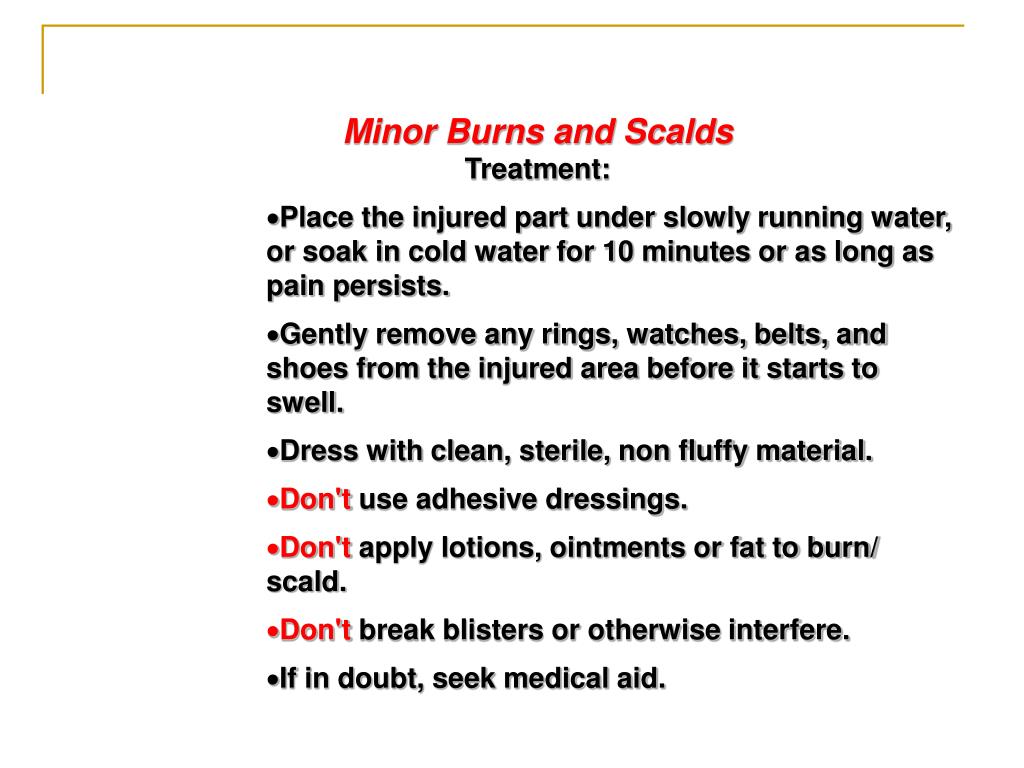 Minor Burns and Scalds
Treatment:

•Place the injured part under slowly running water, or soak in cold water for 10 minutes or as long as pain persists.

•Gently remove any rings, watches, belts, and shoes from the injured area before it starts to swell.

•Dress with clean, sterile, non fluffy material.

•Don't use adhesive dressings.

•Don't apply lotions, ointments or fat to burn/ scald.

•Don't break blisters or otherwise interfere.

•If in doubt, seek medical aid.